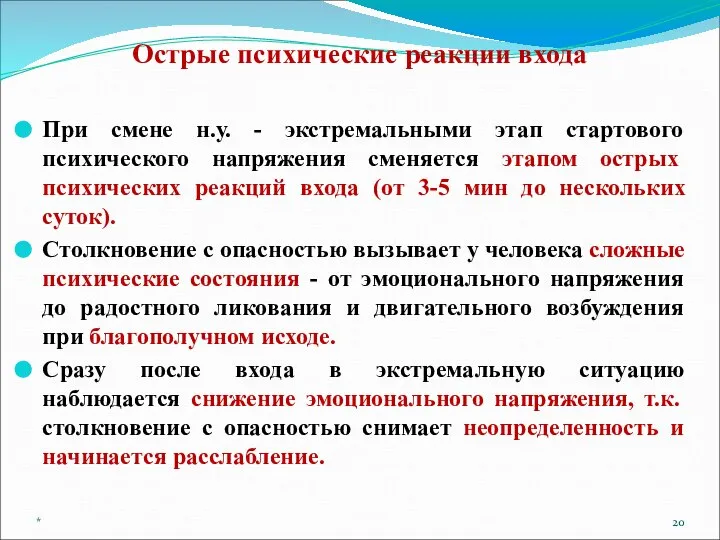 Острые психические реакции входа

При смене н.у. - экстремальными этап стартового психического напряжения сменяется этапом острых психических реакций входа (от 3-5 мин до нескольких суток).

Столкновение с опасностью вызывает у человека сложные психические состояния - от эмоционального напряжения до радостного ликования и двигательного возбуждения при благополучном исходе.

Сразу после входа в экстремальную ситуацию наблюдается снижение эмоционального напряжения, т.к. столкновение с опасностью снимает неопределенность и начинается расслабление.

*

20